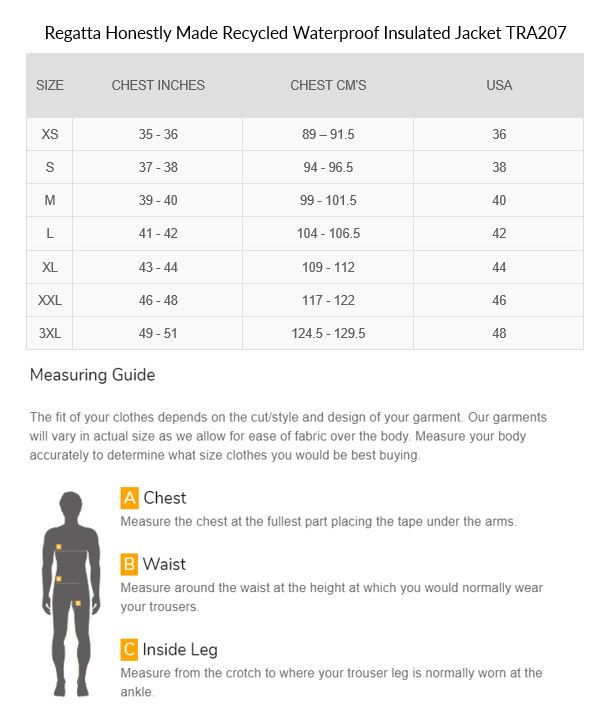 Regatta Honestly Made Recycled Waterproof Insulated Jacket TRA207

| SIZE | CHEST INCHES | CHEST CM'S | USA |
|---|---|---|---|
| XS | 35 - 36 | 89 – 91.5 | 36 |
| S | 37 - 38 | 94 - 96.5 | 38 |
| M | 39 - 40 | 99 - 101.5 | 40 |
| L | 41 - 42 | 104 - 106.5 | 42 |
| XL | 43 - 44 | 109 - 112 | 44 |
| XXL | 46 - 48 | 117 - 122 | 46 |
| 3XL | 49 - 51 | 124.5 - 129.5 | 48 |

Measuring Guide

The fit of your clothes depends on the cut/style and design of your garment. Our garments will vary in actual size as we allow for ease of fabric over the body. Measure your body accurately to determine what size clothes you would be best buying.

A Chest
Measure the chest at the fullest part placing the tape under the arms.

B Waist
Measure around the waist at the height at which you would normally wear your trousers.

C Inside Leg
Measure from the crotch to where your trouser leg is normally worn at the ankle.